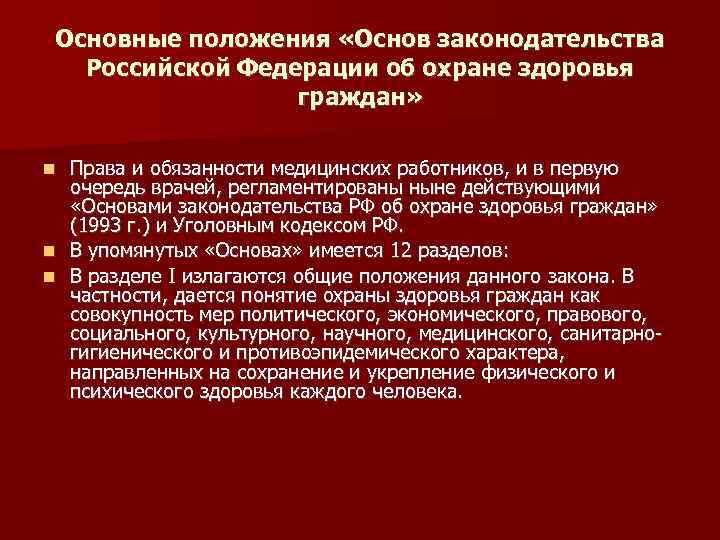 Основные положения «Основ законодательства Российской Федерации об охране здоровья граждан»

Права и обязанности медицинских работников, и в первую очередь врачей, регламентированы ныне действующими «Основами законодательства РФ об охране здоровья граждан» (1993 г.) и Уголовным кодексом РФ.

В упомянутых «Основах» имеется 12 разделов:

В разделе I излагаются общие положения данного закона. В частности, дается понятие охраны здоровья граждан как совокупность мер политического, экономического, правового, социального, культурного, научного, медицинского, санитарно-гигиенического и противоэпидемического характера, направленных на сохранение и укрепление физического и психического здоровья каждого человека.